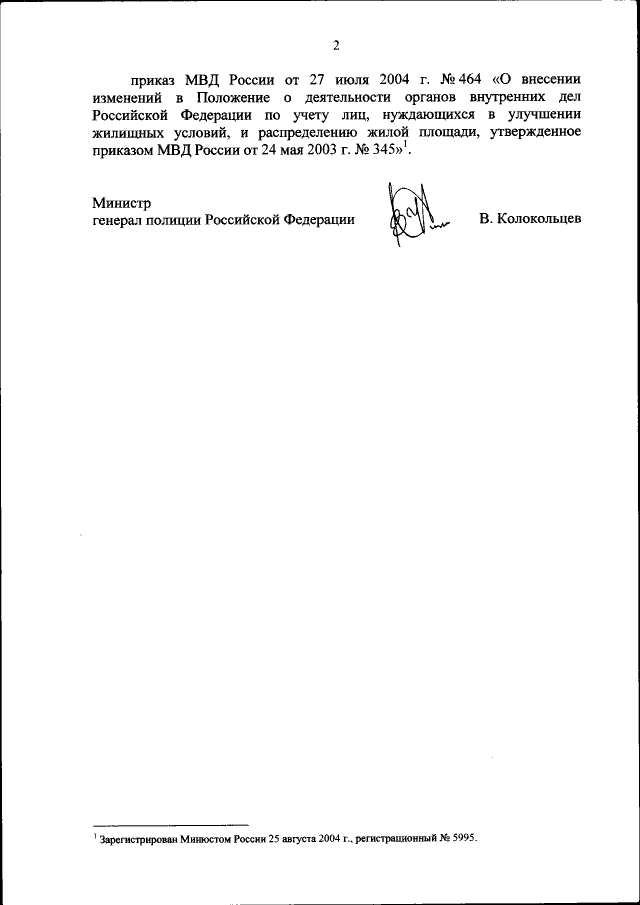 2

приказ МВД России от 27 июля 2004 г. № 464 «О внесении изменений в Положение о деятельности органов внутренних дел Российской Федерации по учету лиц, нуждающихся в улучшении жилищных условий, и распределению жилой площади, утвержденное приказом МВД России от 24 мая 2003 г. № 345»$^{1}$.

Министр
генерал полиции Российской Федерации

В. Колокольцев

$^{1}$ Зарегистрирован Минюстом России 25 августа 2004 г., регистрационный № 5995.